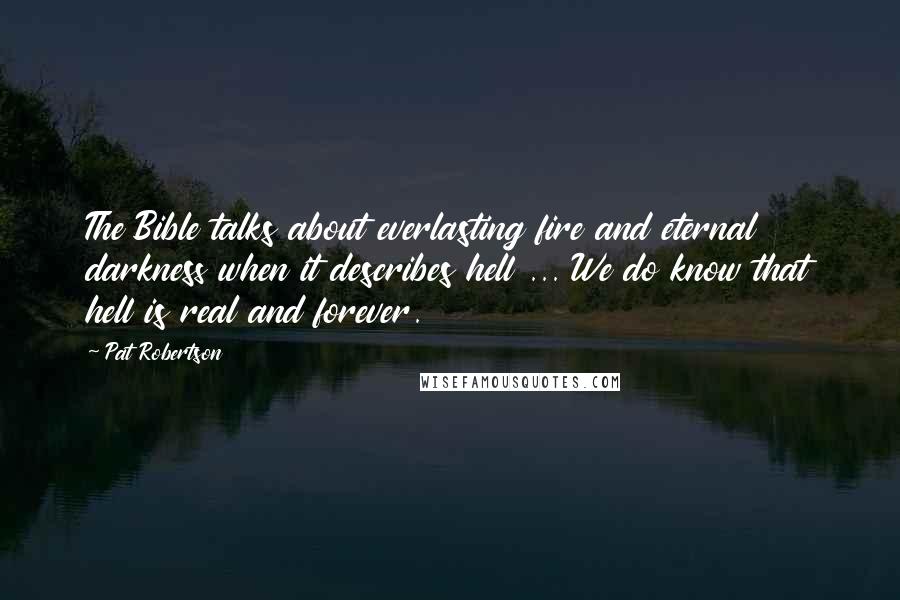 The Bible talks about everlasting fire and eternal darkness when it describes hell ... We do know that hell is real and forever.

~ Pat Robertson

WISEFAMOUSQUOTES.COM